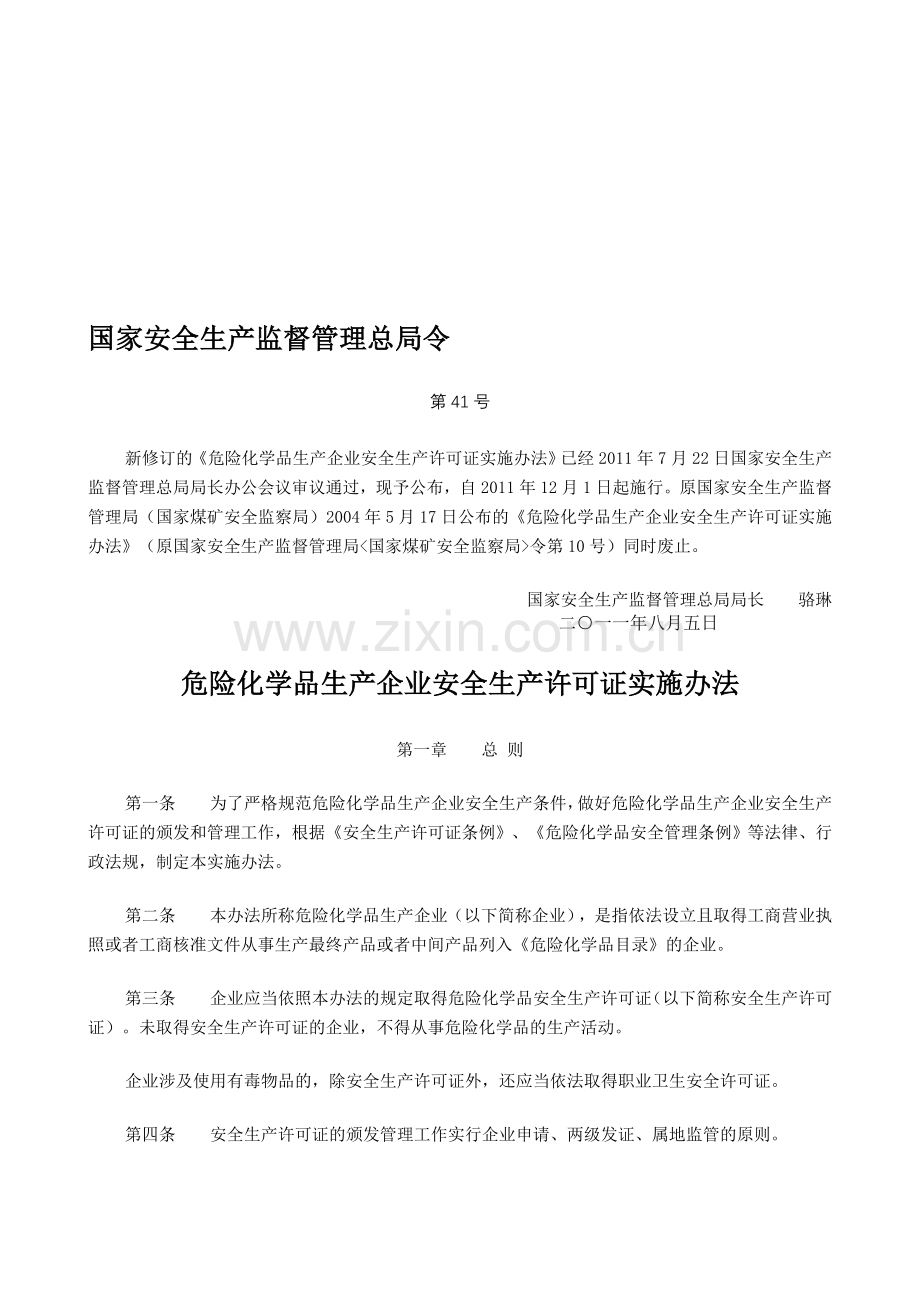 国家安全生产监督管理总局令

第41号

新修订的《危险化学品生产企业安全生产许可证实施办法》已经2011年7月22日国家安全生产监督管理总局局长办公会议审议通过，现予公布，自2011年12月1日起施行。原国家安全生产监督管理局（国家煤矿安全监察局）2004年5月17日公布的《危险化学品生产企业安全生产许可证实施办法》（原国家安全生产监督管理局<国家煤矿安全监察局>令第10号）同时废止。

国家安全生产监督管理总局局长 骆琳
二〇一一年八月五日

危险化学品生产企业安全生产许可证实施办法

第一章 总 则

第一条 为了严格规范危险化学品生产企业安全生产条件，做好危险化学品生产企业安全生产许可证的颁发和管理工作，根据《安全生产许可证条例》、《危险化学品安全管理条例》等法律、行政法规，制定本实施办法。

第二条 本办法所称危险化学品生产企业（以下简称企业），是指依法设立且取得工商营业执照或者工商核准文件从事生产最终产品或者中间产品列入《危险化学品目录》的企业。

第三条 企业应当依照本办法的规定取得危险化学品安全生产许可证（以下简称安全生产许可证）。未取得安全生产许可证的企业，不得从事危险化学品的生产活动。

企业涉及使用有毒物品的，除安全生产许可证外，还应当依法取得职业卫生安全许可证。

第四条 安全生产许可证的颁发管理工作实行企业申请、两级发证、属地监管的原则。

www.zixin.com.cn